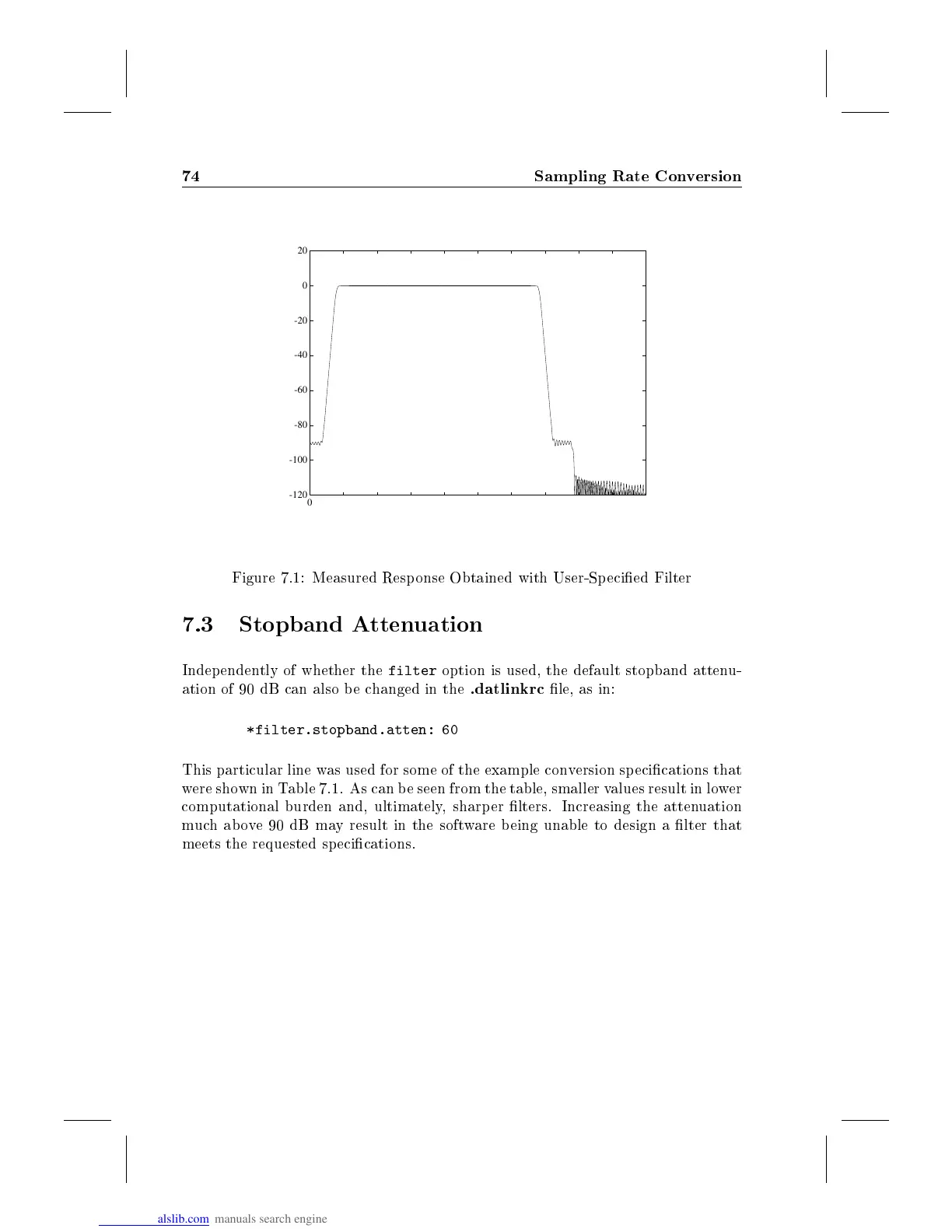 74 Sampling Rate Conversion

20
0
-20
-40
-60
-80
-100
-120
0

Figure 7.1: Measured Response Obtained with User-Specified Filter

7.3 Stopband Attenuation

Independently of whether the filter option is used, the default stopband attenuation of 90 dB can also be changed in the .datlinkrc file, as in:

*filter.stopband.atten: 60

This particular line was used for some of the example conversion specifications that were shown in Table 7.1. As can be seen from the table, smaller values result in lower computational burden and, ultimately, sharper filters. Increasing the attenuation much above 90 dB may result in the software being unable to design a filter that meets the requested specifications.

alslib.com manuals search engine